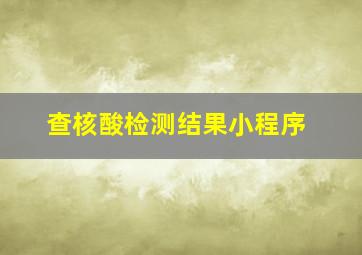 查核酸检测结果小程序